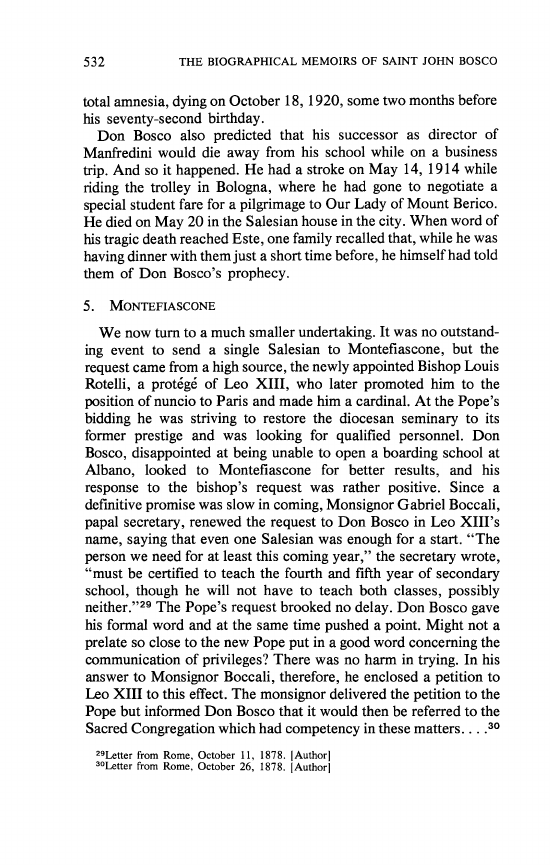 532 THE BIOGRAPHICAL MEMOIRS OF SAINT JOHN BOSCO

total amnesia, dying on October 18, 1920, some two months before his seventy-second birthday.

Don Bosco also predicted that his successor as director of Manfredini would die away from his school while on a business trip. And so it happened. He had a stroke on May 14, 1914 while riding the trolley in Bologna, where he had gone to negotiate a special student fare for a pilgrimage to Our Lady of Mount Berico. He died on May 20 in the Salesian house in the city. When word of his tragic death reached Este, one family recalled that, while he was having dinner with them just a short time before, he himself had told them of Don Bosco's prophecy.

5. MONTEFIASCONE

We now turn to a much smaller undertaking. It was no outstanding event to send a single Salesian to Montefiascone, but the request came from a high source, the newly appointed Bishop Louis Rotelli, a protégé of Leo XIII, who later promoted him to the position of nuncio to Paris and made him a cardinal. At the Pope's bidding he was striving to restore the diocesan seminary to its former prestige and was looking for qualified personnel. Don Bosco, disappointed at being unable to open a boarding school at Albano, looked to Montefiascone for better results, and his response to the bishop's request was rather positive. Since a definitive promise was slow in coming, Monsignor Gabriel Boccali, papal secretary, renewed the request to Don Bosco in Leo XIII's name, saying that even one Salesian was enough for a start. "The person we need for at least this coming year," the secretary wrote, "must be certified to teach the fourth and fifth year of secondary school, though he will not have to teach both classes, possibly neither."$^{29}$ The Pope's request brooked no delay. Don Bosco gave his formal word and at the same time pushed a point. Might not a prelate so close to the new Pope put in a good word concerning the communication of privileges? There was no harm in trying. In his answer to Monsignor Boccali, therefore, he enclosed a petition to Leo XIII to this effect. The monsignor delivered the petition to the Pope but informed Don Bosco that it would then be referred to the Sacred Congregation which had competency in these matters. . . .$^{30}$

$^{29}$Letter from Rome, October 11, 1878. [Author]
$^{30}$Letter from Rome, October 26, 1878. [Author]